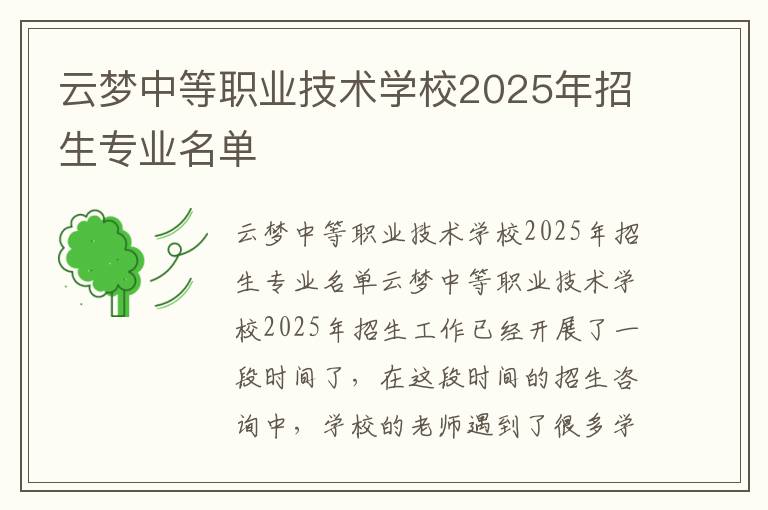 云梦中等职业技术学校2025年招生专业名单

云梦中等职业技术学校2025年招生专业名单云梦中等职业技术学校2025年招生工作已经开展了一段时间了，在这段时间的招生咨询中，学校的老师遇到了很多学